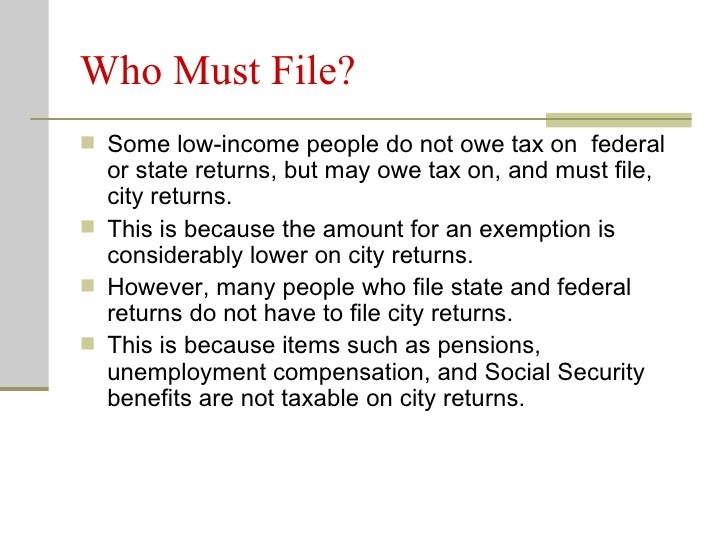 Who Must File?

- Some low-income people do not owe tax on federal or state returns, but may owe tax on, and must file, city returns.
- This is because the amount for an exemption is considerably lower on city returns.
- However, many people who file state and federal returns do not have to file city returns.
- This is because items such as pensions, unemployment compensation, and Social Security benefits are not taxable on city returns.